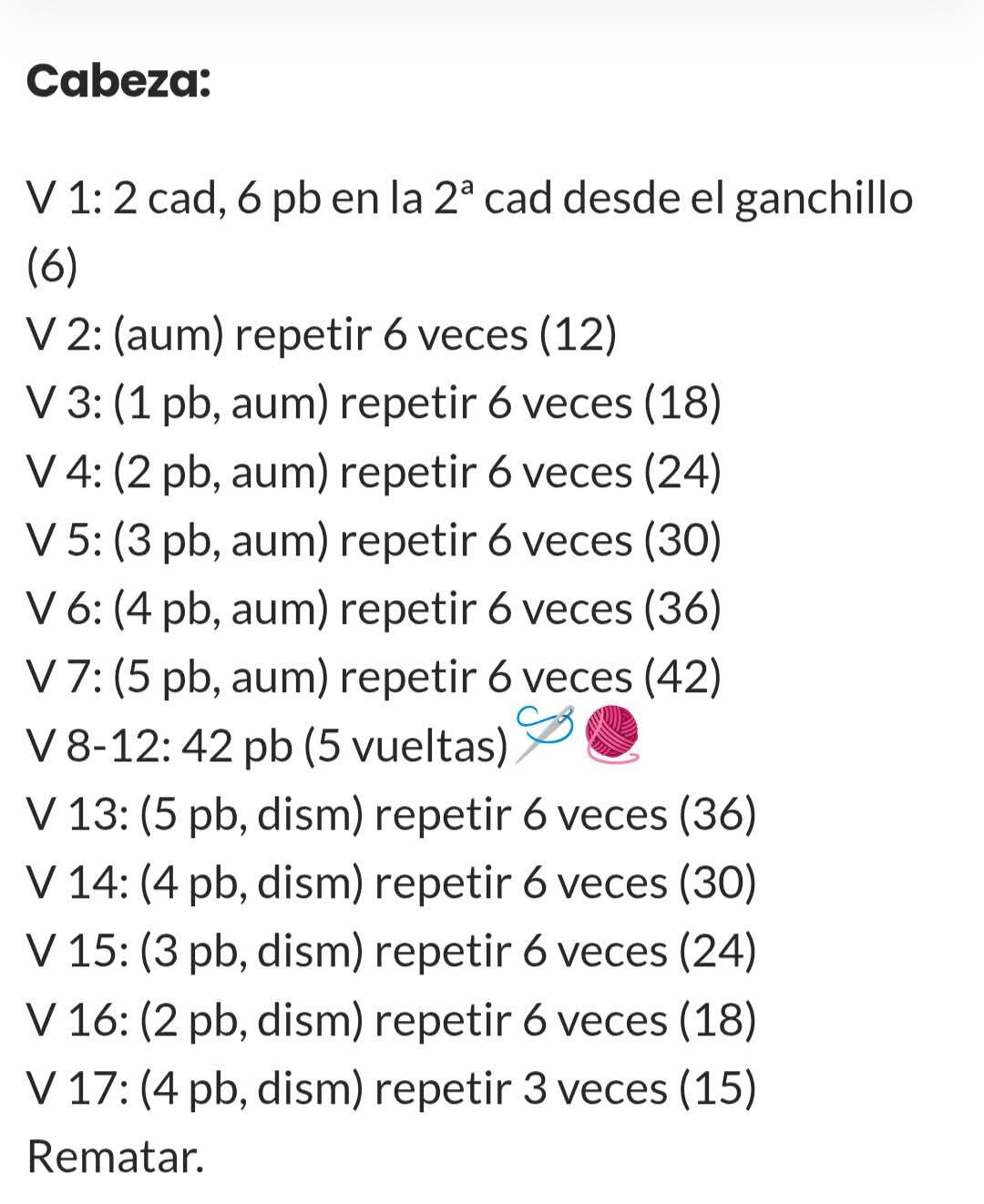 Cabeza:

V 1: 2 cad, 6 pb en la 2ª cad desde el ganchillo (6)
V 2: (aum) repetir 6 veces (12)
V 3: (1 pb, aum) repetir 6 veces (18)
V 4: (2 pb, aum) repetir 6 veces (24)
V 5: (3 pb, aum) repetir 6 veces (30)
V 6: (4 pb, aum) repetir 6 veces (36)
V 7: (5 pb, aum) repetir 6 veces (42)
V 8-12: 42 pb (5 vueltas)🪡🧶
V 13: (5 pb, dism) repetir 6 veces (36)
V 14: (4 pb, dism) repetir 6 veces (30)
V 15: (3 pb, dism) repetir 6 veces (24)
V 16: (2 pb, dism) repetir 6 veces (18)
V 17: (4 pb, dism) repetir 3 veces (15)
Rematar.